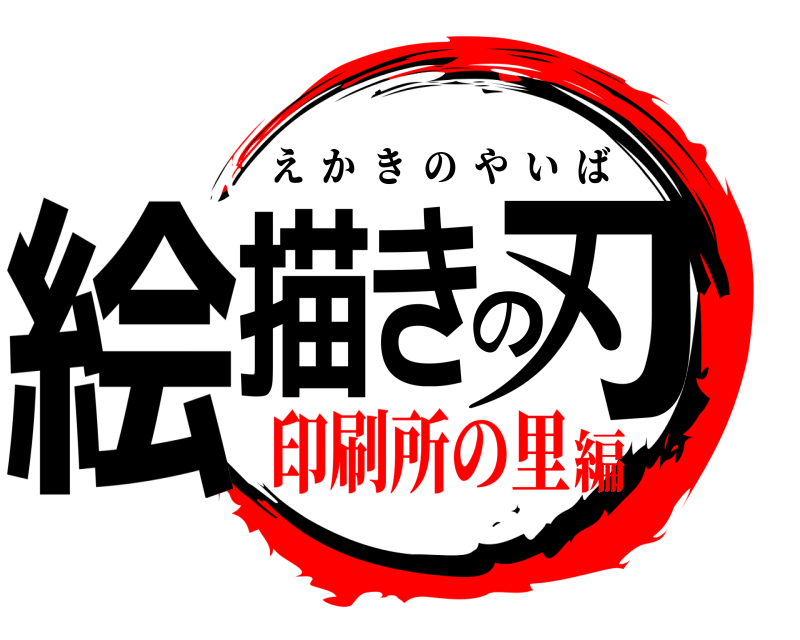 えかきのやいば
絵描きの刃
印刷所の里編